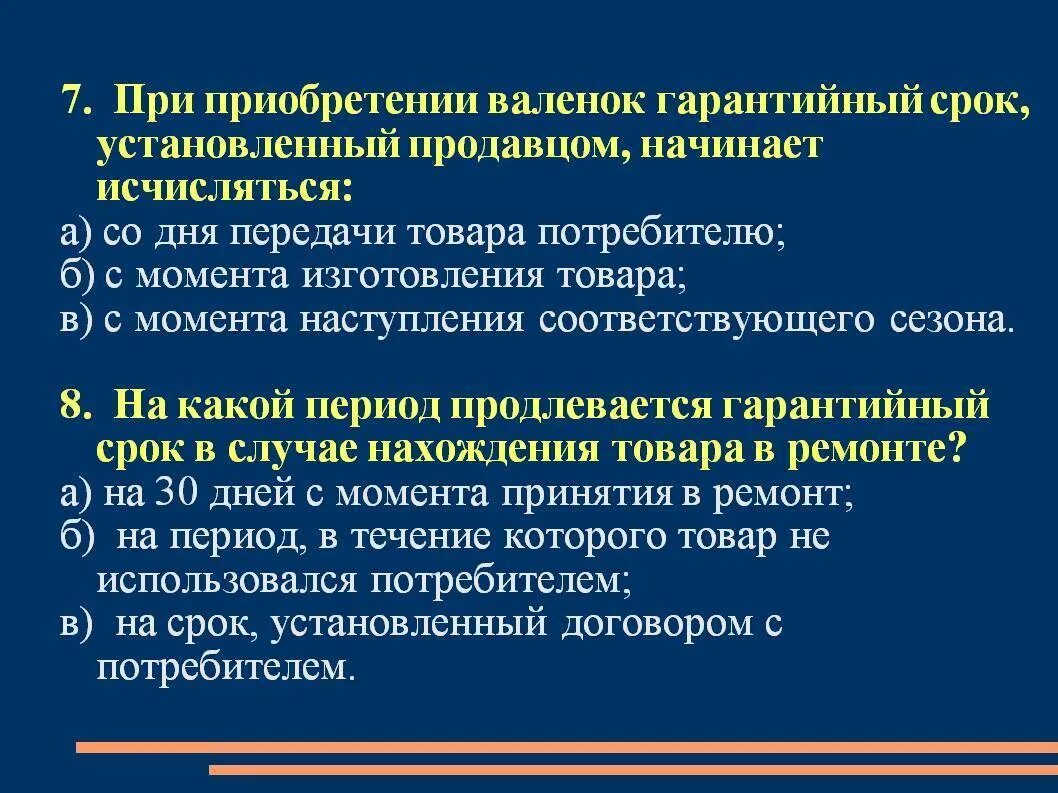 7. При приобретении валенок гарантийный срок, установленный продавцом, начинает исчисляться:
а) со дня передачи товара потребителю;
б) с момента изготовления товара;
в) с момента наступления соответствующего сезона.

8. На какой период продлевается гарантийный срок в случае нахождения товара в ремонте?
а) на 30 дней с момента принятия в ремонт;
б) на период, в течение которого товар не использовался потребителем;
в) на срок, установленный договором с потребителем.